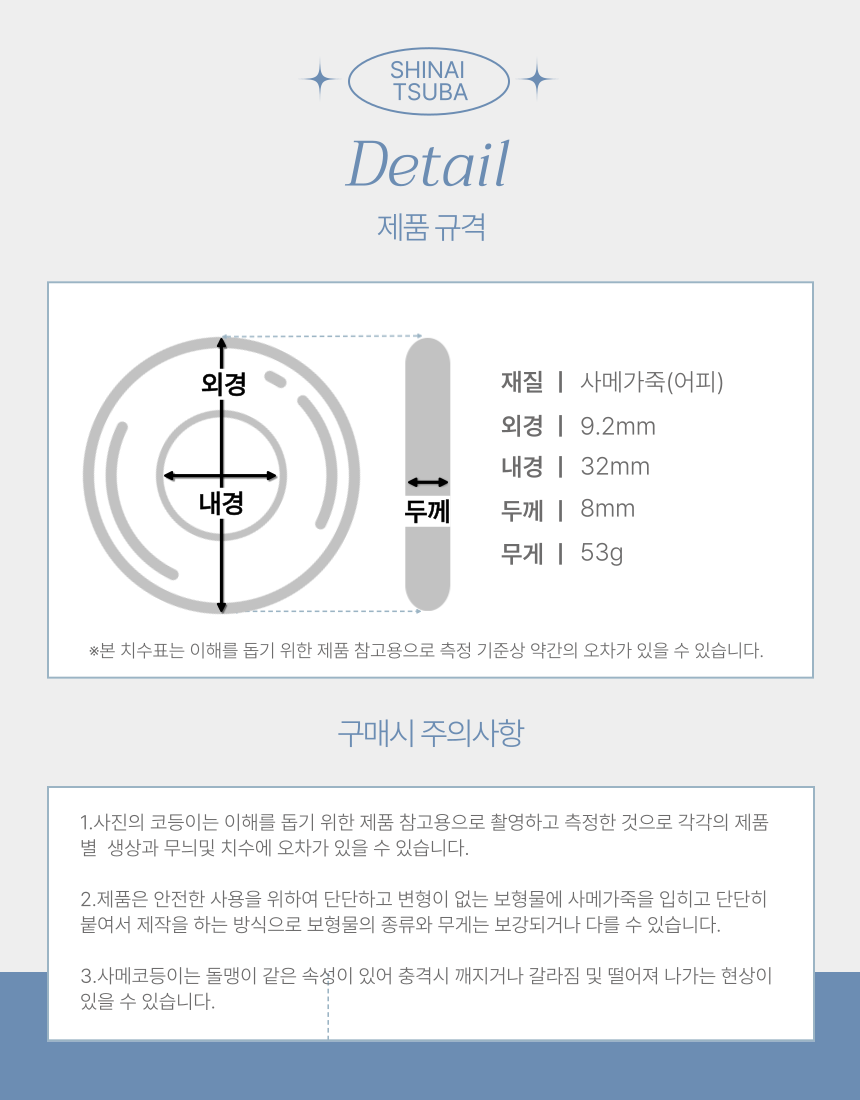 SHINAI TSUBA

Detail

제품 규격

외경

내경

두께

재질 | 사메가죽(어피)
외경 | 9.2mm
내경 | 32mm
두께 | 8mm
무게 | 53g

※본 치수표는 이해를 돕기 위한 제품 참고용으로 측정 기준상 약간의 오차가 있을 수 있습니다.

구매시 주의사항

1.사진의 코등이는 이해를 돕기 위한 제품 참고용으로 촬영하고 측정한 것으로 각각의 제품별 생상과 무늬및 치수에 오차가 있을 수 있습니다.

2.제품은 안전한 사용을 위하여 단단하고 변형이 없는 보형물에 사메가죽을 입히고 단단히 붙여서 제작을 하는 방식으로 보형물의 종류와 무게는 보강되거나 다를 수 있습니다.

3.사메코등이는 돌맹이 같은 속성이 있어 충격시 깨지거나 갈라짐 및 떨어져 나가는 현상이 있을 수 있습니다.